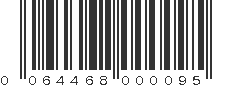 0 064468 000095